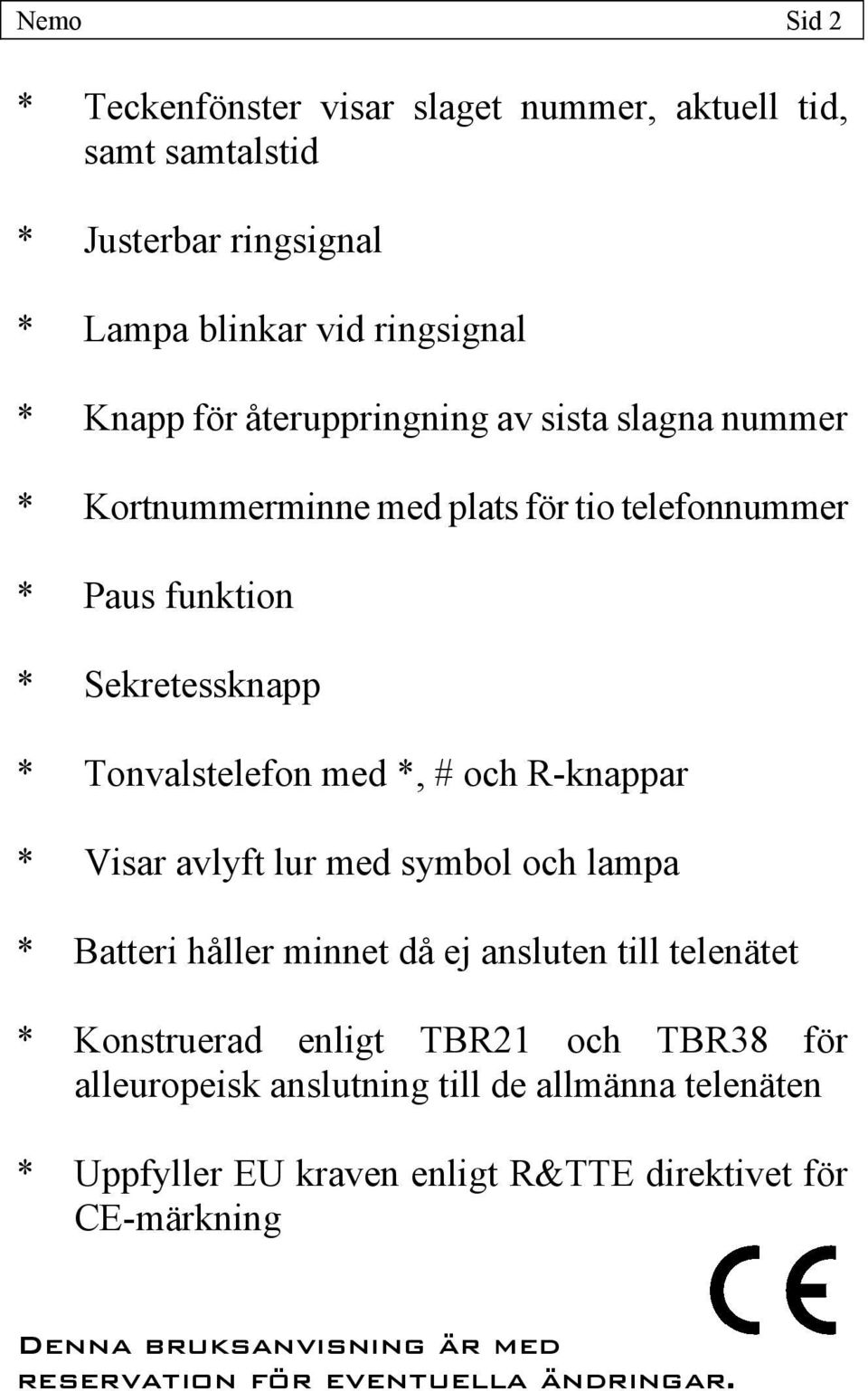 Nemo Sid 2

* Teckenfönster visar slaget nummer, aktuell tid, samt samtalstid

* Justerbar ringsignal

* Lampa blinkar vid ringsignal

* Knapp för återuppringning av sista slagna nummer

* Kortnummerminne med plats för tio telefonnummer

* Paus funktion

* Sekretessknapp

* Tonvalstelefon med *, # och R-knappar

* Visar avlyft lur med symbol och lampa

* Batteri håller minnet då ej ansluten till telenätet

* Konstruerad enligt TBR21 och TBR38 för alleuropeisk anslutning till de allmänna telenäten

* Uppfyller EU kraven enligt R&TTE direktivet för CE-märkning

CE

Denna bruksanvisning är med reservation för eventuella ändringar.